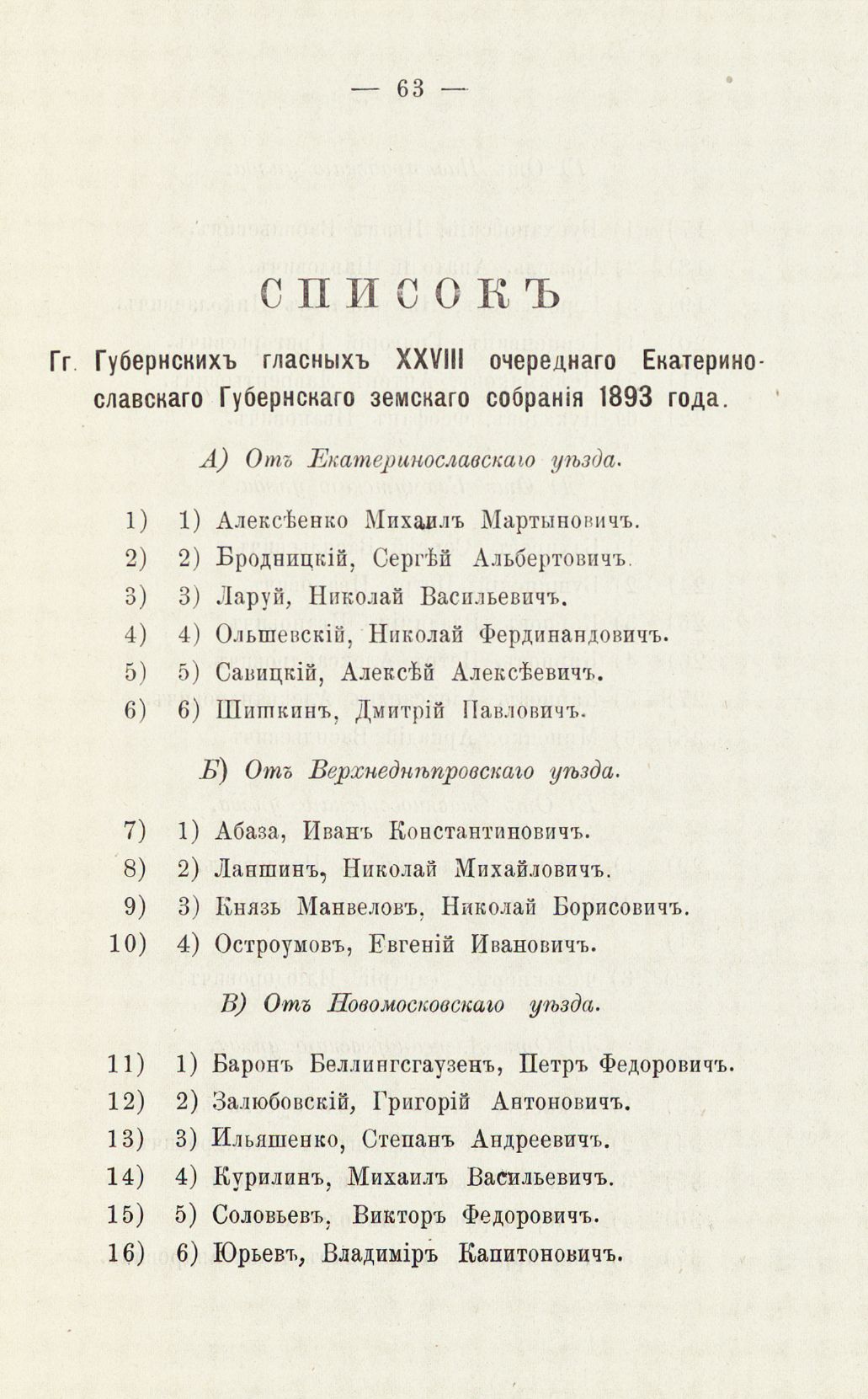 — 63 —

СПИСОКЪ

Гг. Губернскихъ гласныхъ XXVIII очереднаго Екатеринославскаго Губернскаго земскаго собранія 1893 года.

А) Отъ Екатеринославскаго уѣзда.

1) 1) Алексѣенко Михаилъ Мартыновичъ.
2) 2) Бродницкій, Сергѣй Альбертовичъ.
3) 3) Ларуй, Николай Васильевичъ.
4) 4) Ольшевскій, Николай Фердинандовичъ.
5) 5) Савицкій, Алексѣй Алексѣевичъ.
6) 6) Шишкинъ, Дмитрій Павловичъ.

Б) Отъ Верхнеднѣпровскаго уѣзда.

7) 1) Абаза, Иванъ Константиновичъ.
8) 2) Ланшинъ, Николай Михайловичъ.
9) 3) Князь Манвеловъ, Николай Борисовичъ.
10) 4) Остроумовъ, Евгеній Ивановичъ.

В) Отъ Новомосковскаго уѣзда.

11) 1) Баронъ Беллингсгаузенъ, Петръ Федоровичъ.
12) 2) Залюбовскій, Григорій Антоновичъ.
13) 3) Ильяшенко, Степанъ Андреевичъ.
14) 4) Курилинъ, Михаилъ Васильевичъ.
15) 5) Соловьевъ, Викторъ Федоровичъ.
16) 6) Юрьевъ, Владиміръ Капитоновичъ.